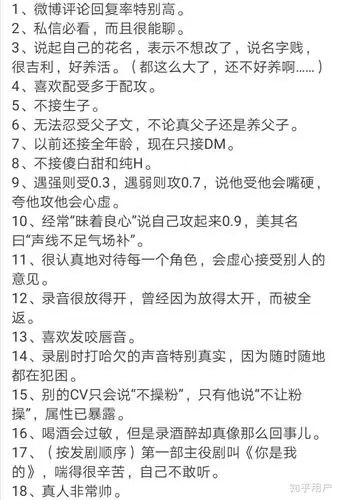 1、微博评论回复率特别高。
2、私信必看，而且很能聊。
3、说起自己的花名，表示不想改了，说名字贱，很吉利，好养活。（都这么大了，还不好养啊……）
4、喜欢配受多于配攻。
5、不接生子。
6、无法忍受父子文，不论真父子还是养父子。
7、以前还接全年龄，现在只接DM。
8、不接傻白甜和纯H。
9、遇强则受0.3，遇弱则攻0.7，说他受他会嘴硬，夸他攻他会心虚。
10、经常“昧着良心”说自己攻起来0.9，美其名曰“声线不足气场补”。
11、很认真地对待每一个角色，会虚心接受别人的意见。
12、录音很放得开，曾经因为放得太开，而被全返。
13、喜欢发咬唇音。
14、录剧时打哈欠的声音特别真实，因为随时随地都在犯困。
15、别的CV只会说“不操粉”，只有他说“不让粉操”，属性已暴露。
16、喝酒会过敏，但是录酒醉却真像那么回事儿。
17、（按发剧顺序）第一部主役剧叫《你是我的》，喘得很辛苦，自己不敢听。
18、真人非常帅。
知乎用户